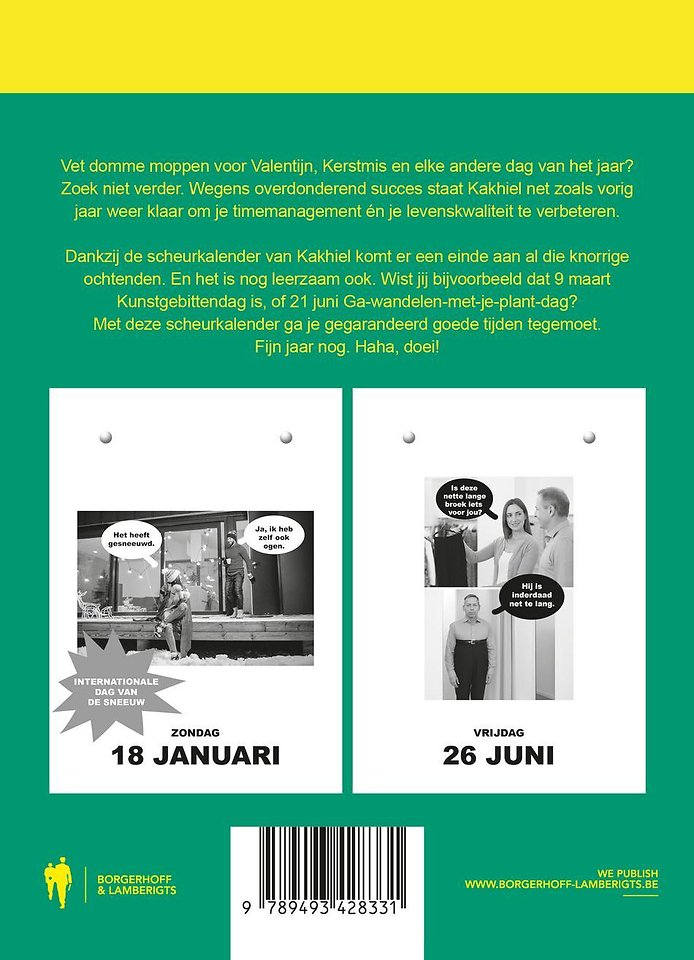 Vet domme moppen voor Valentijn, Kerstmis en elke andere dag van het jaar? Zoek niet verder. Wegens overdonderend succes staat Kakhiel net zoals vorig jaar weer klaar om je timemanagement én je levenskwaliteit te verbeteren.

Dankzij de scheurkalender van Kakhiel komt er een einde aan al die knorrige ochtenden. En het is nog leerzaam ook. Wist jij bijvoorbeeld dat 9 maart Kunstgebittendag is, of 21 juni Ga-wandelen-met-je-plant-dag? Met deze scheurkalender ga je gegarandeerd goede tijden tegemoet. Fijn jaar nog. Haha, doei!

Het heeft gesneeuwd.

Ja, ik heb zelf ook ogen.

INTERNATIONALE DAG VAN DE SNEEUW

ZONDAG

18 JANUARI

Is deze nette lange broek iets voor jou?

Hij is inderdaad net te lang.

VRIJDAG

26 JUNI

BORGERHOFF & LAMBERIGTS

9 789493 428331

WE PUBLISH
WWW.BORGERHOFF-LAMBERIGTS.BE